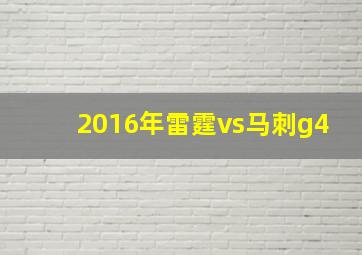 2016年雷霆vs马刺g4